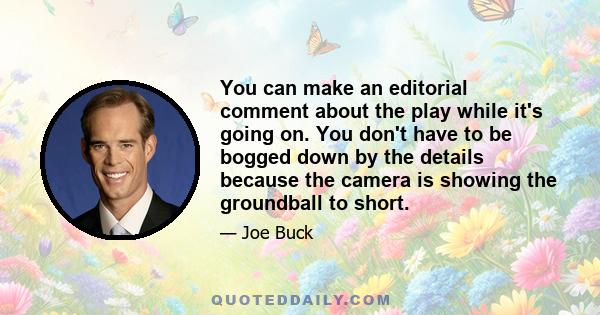 You can make an editorial comment about the play while it's going on. You don't have to be bogged down by the details because the camera is showing the groundball to short.

— Joe Buck

QUOTEDDAILY.COM